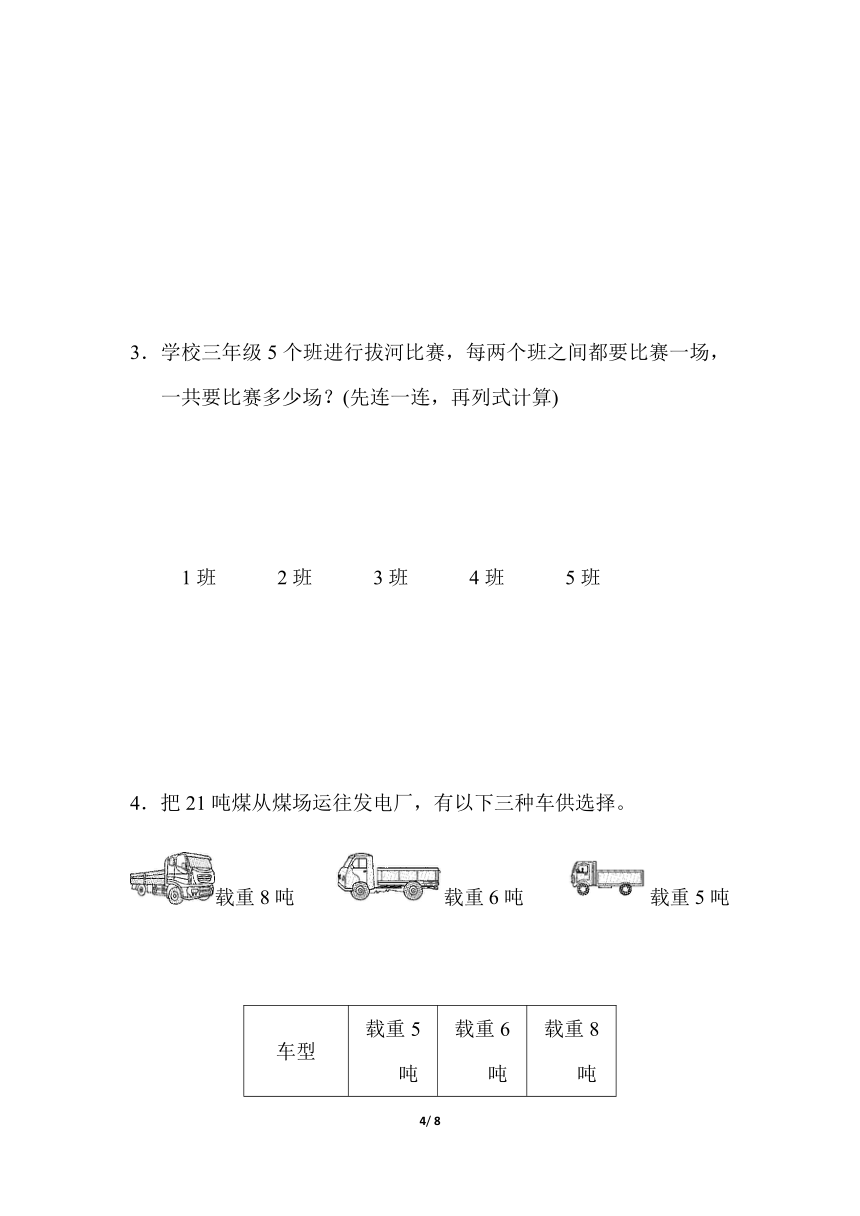 3．学校三年级 5 个班进行拔河比赛，每两个班之间都要比赛一场，一共要比赛多少场？(先连一连，再列式计算)

1 班　2 班　3 班　4 班　5 班

4．把 21 吨煤从煤场运往发电厂，有以下三种车供选择。

载重 8 吨　载重 6 吨　载重 5 吨

| 车型 | 载重 5 吨 | 载重 6 吨 | 载重 8 吨 |
|---|---|---|---|

4/ 8